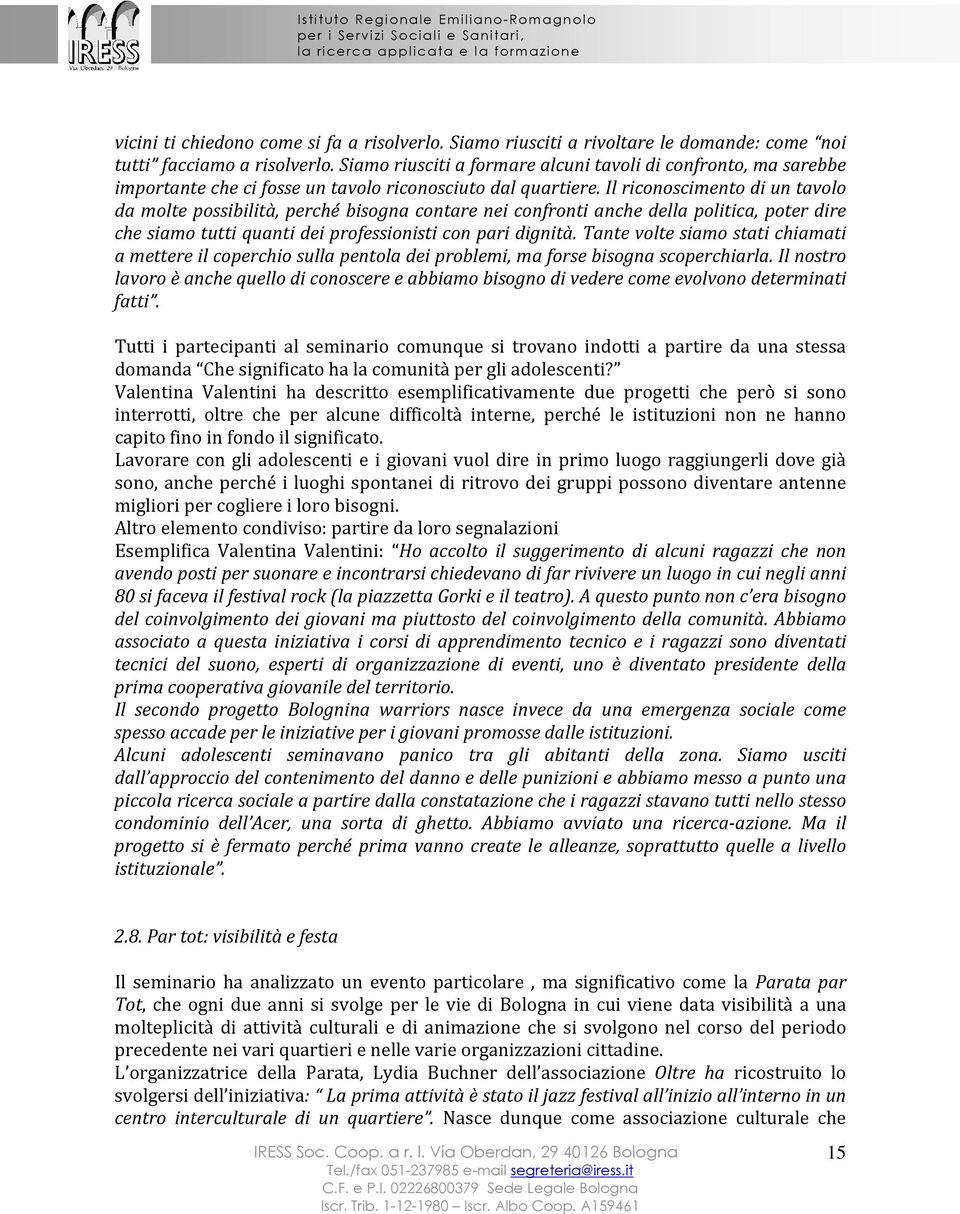 IRESS
Via Oberdan, 29 Bologna

Istituto Regionale Emiliano-Romagnolo per i Servizi Sociali e Sanitari, la ricerca applicata e la formazione

vicini ti chiedono come si fa a risolverlo. Siamo riusciti a rivoltare le domande: come "noi tutti" facciamo a risolverlo. Siamo riusciti a formare alcuni tavoli di confronto, ma sarebbe importante che ci fosse un tavolo riconosciuto dal quartiere. Il riconoscimento di un tavolo da molte possibilità, perché bisogna contare nei confronti anche della politica, poter dire che siamo tutti quanti dei professionisti con pari dignità. Tante volte siamo stati chiamati a mettere il coperchio sulla pentola dei problemi, ma forse bisogna scoperchiarla. Il nostro lavoro è anche quello di conoscere e abbiamo bisogno di vedere come evolvono determinati fatti".

Tutti i partecipanti al seminario comunque si trovano indotti a partire da una stessa domanda "Che significato ha la comunità per gli adolescenti?"
Valentina Valentini ha descritto esemplificativamente due progetti che però si sono interrotti, oltre che per alcune difficoltà interne, perché le istituzioni non ne hanno capito fino in fondo il significato.
Lavorare con gli adolescenti e i giovani vuol dire in primo luogo raggiungerli dove già sono, anche perché i luoghi spontanei di ritrovo dei gruppi possono diventare antenne migliori per cogliere i loro bisogni.
Altro elemento condiviso: partire da loro segnalazioni
Esemplifica Valentina Valentini: "Ho accolto il suggerimento di alcuni ragazzi che non avendo posti per suonare e incontrarsi chiedevano di far rivivere un luogo in cui negli anni 80 si faceva il festival rock (la piazzetta Gorki e il teatro). A questo punto non c'era bisogno del coinvolgimento dei giovani ma piuttosto del coinvolgimento della comunità. Abbiamo associato a questa iniziativa i corsi di apprendimento tecnico e i ragazzi sono diventati tecnici del suono, esperti di organizzazione di eventi, uno è diventato presidente della prima cooperativa giovanile del territorio.
Il secondo progetto Bolognina warriors nasce invece da una emergenza sociale come spesso accade per le iniziative per i giovani promosse dalle istituzioni.
Alcuni adolescenti seminavano panico tra gli abitanti della zona. Siamo usciti dall'approccio del contenimento del danno e delle punizioni e abbiamo messo a punto una piccola ricerca sociale a partire dalla constatazione che i ragazzi stavano tutti nello stesso condominio dell'Acer, una sorta di ghetto. Abbiamo avviato una ricerca-azione. Ma il progetto si è fermato perché prima vanno create le alleanze, soprattutto quelle a livello istituzionale".

2.8. Par tot: visibilità e festa

Il seminario ha analizzato un evento particolare , ma significativo come la Parata par Tot, che ogni due anni si svolge per le vie di Bologna in cui viene data visibilità a una molteplicità di attività culturali e di animazione che si svolgono nel corso del periodo precedente nei vari quartieri e nelle varie organizzazioni cittadine.
L'organizzatrice della Parata, Lydia Buchner dell'associazione Oltre ha ricostruito lo svolgersi dell'iniziativa: " La prima attività è stato il jazz festival all'inizio all'interno in un centro interculturale di un quartiere". Nasce dunque come associazione culturale che

IRESS Soc. Coop. a r. l. Via Oberdan, 29 40126 Bologna
Tel./fax 051-237985 e-mail segreteria@iress.it
C.F. e P.I. 02226800379 Sede Legale Bologna
Iscr. Trib. 1-12-1980 – Iscr. Albo Coop. A159461

15